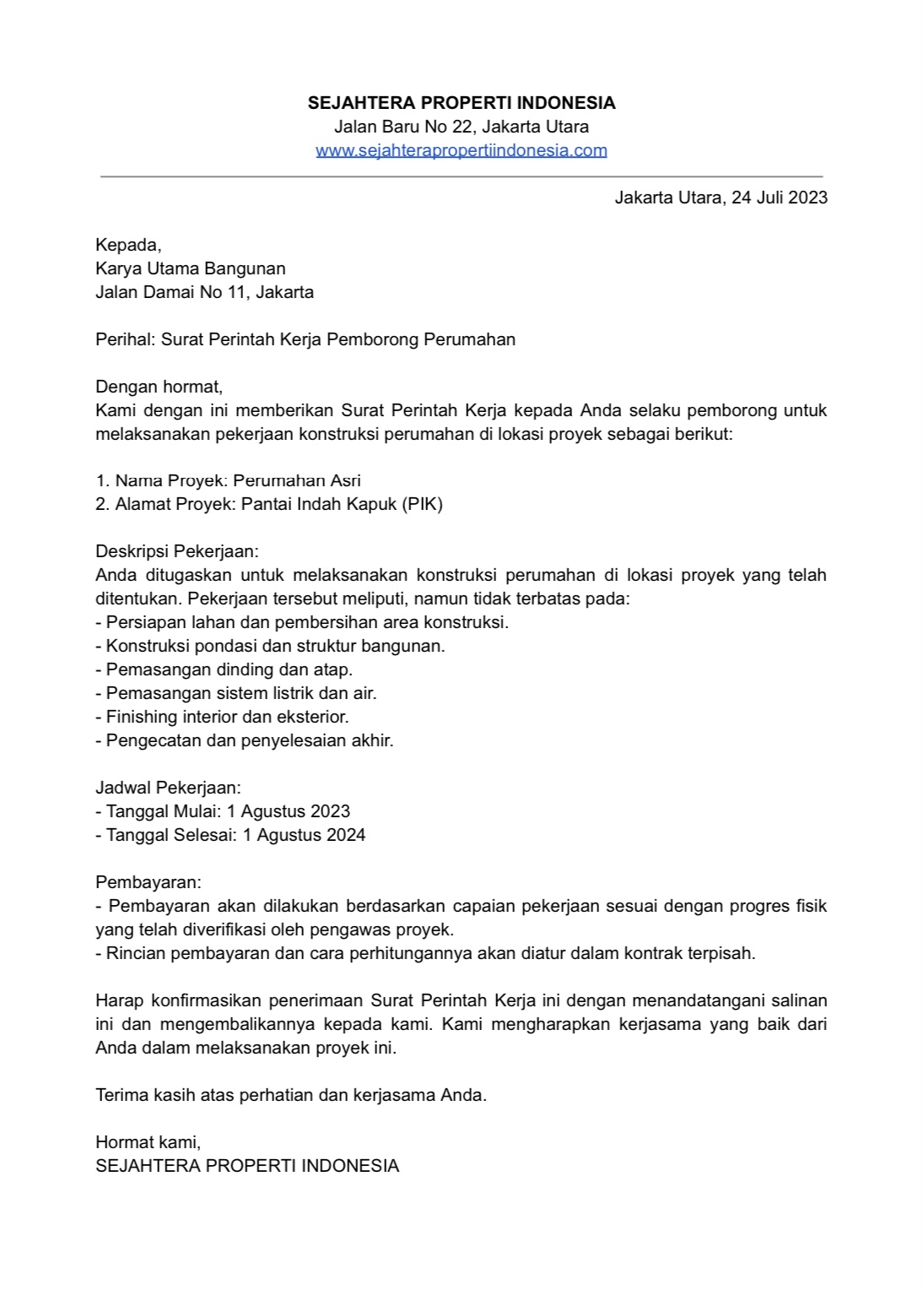 SEJAHTERA PROPERTI INDONESIA
Jalan Baru No 22, Jakarta Utara
www.sejahterapropertiindonesia.com

Jakarta Utara, 24 Juli 2023

Kepada,
Karya Utama Bangunan
Jalan Damai No 11, Jakarta

Perihal: Surat Perintah Kerja Pemborong Perumahan

Dengan hormat,
Kami dengan ini memberikan Surat Perintah Kerja kepada Anda selaku pemborong untuk melaksanakan pekerjaan konstruksi perumahan di lokasi proyek sebagai berikut:

1. Nama Proyek: Perumahan Asri
2. Alamat Proyek: Pantai Indah Kapuk (PIK)

Deskripsi Pekerjaan:
Anda ditugaskan untuk melaksanakan konstruksi perumahan di lokasi proyek yang telah ditentukan. Pekerjaan tersebut meliputi, namun tidak terbatas pada:
- Persiapan lahan dan pembersihan area konstruksi.
- Konstruksi pondasi dan struktur bangunan.
- Pemasangan dinding dan atap.
- Pemasangan sistem listrik dan air.
- Finishing interior dan eksterior.
- Pengecatan dan penyelesaian akhir.

Jadwal Pekerjaan:
- Tanggal Mulai: 1 Agustus 2023
- Tanggal Selesai: 1 Agustus 2024

Pembayaran:
- Pembayaran akan dilakukan berdasarkan capaian pekerjaan sesuai dengan progres fisik yang telah diverifikasi oleh pengawas proyek.
- Rincian pembayaran dan cara perhitungannya akan diatur dalam kontrak terpisah.

Harap konfirmasikan penerimaan Surat Perintah Kerja ini dengan menandatangani salinan ini dan mengembalikannya kepada kami. Kami mengharapkan kerjasama yang baik dari Anda dalam melaksanakan proyek ini.

Terima kasih atas perhatian dan kerjasama Anda.

Hormat kami,
SEJAHTERA PROPERTI INDONESIA